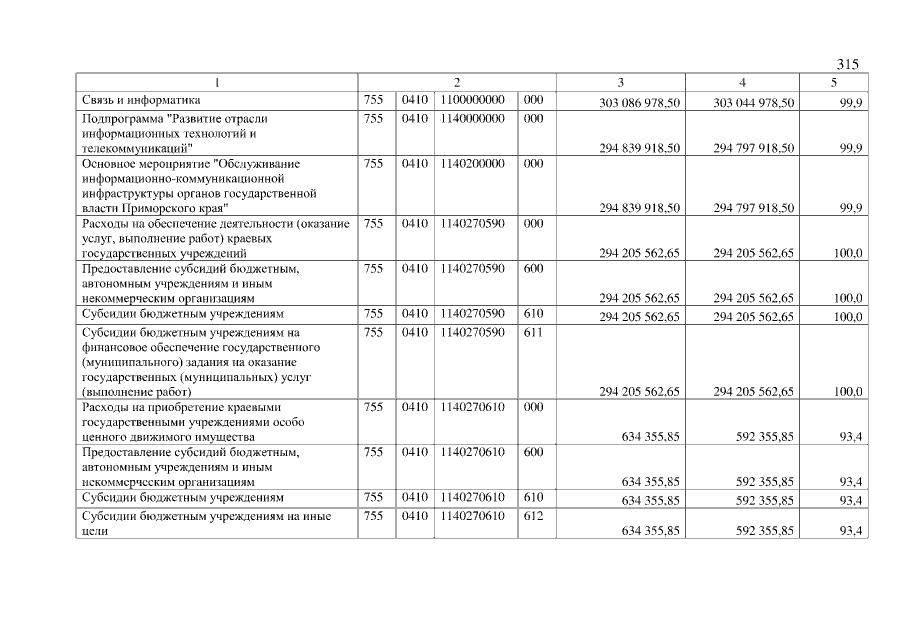 315

| 1 | 2 | | | | 3 | 4 | 5 |
|---|---|---|---|---|---|---|---|
| Связь и информатика | 755 | 0410 | 1100000000 | 000 | 303 086 978,50 | 303 044 978,50 | 99,9 |
| Подпрограмма "Развитие отрасли информационных технологий и телекоммуникаций" | 755 | 0410 | 1140000000 | 000 | 294 839 918,50 | 294 797 918,50 | 99,9 |
| Основное мероприятие "Обслуживание информационно-коммуникационной инфраструктуры органов государственной власти Приморского края" | 755 | 0410 | 1140200000 | 000 | 294 839 918,50 | 294 797 918,50 | 99,9 |
| Расходы на обеспечение деятельности (оказание услуг, выполнение работ) краевых государственных учреждений | 755 | 0410 | 1140270590 | 000 | 294 205 562,65 | 294 205 562,65 | 100,0 |
| Предоставление субсидий бюджетным, автономным учреждениям и иным некоммерческим организациям | 755 | 0410 | 1140270590 | 600 | 294 205 562,65 | 294 205 562,65 | 100,0 |
| Субсидии бюджетным учреждениям | 755 | 0410 | 1140270590 | 610 | 294 205 562,65 | 294 205 562,65 | 100,0 |
| Субсидии бюджетным учреждениям на финансовое обеспечение государственного (муниципального) задания на оказание государственных (муниципальных) услуг (выполнение работ) | 755 | 0410 | 1140270590 | 611 | 294 205 562,65 | 294 205 562,65 | 100,0 |
| Расходы на приобретение краевыми государственными учреждениями особо ценного движимого имущества | 755 | 0410 | 1140270610 | 000 | 634 355,85 | 592 355,85 | 93,4 |
| Предоставление субсидий бюджетным, автономным учреждениям и иным некоммерческим организациям | 755 | 0410 | 1140270610 | 600 | 634 355,85 | 592 355,85 | 93,4 |
| Субсидии бюджетным учреждениям | 755 | 0410 | 1140270610 | 610 | 634 355,85 | 592 355,85 | 93,4 |
| Субсидии бюджетным учреждениям на иные цели | 755 | 0410 | 1140270610 | 612 | 634 355,85 | 592 355,85 | 93,4 |